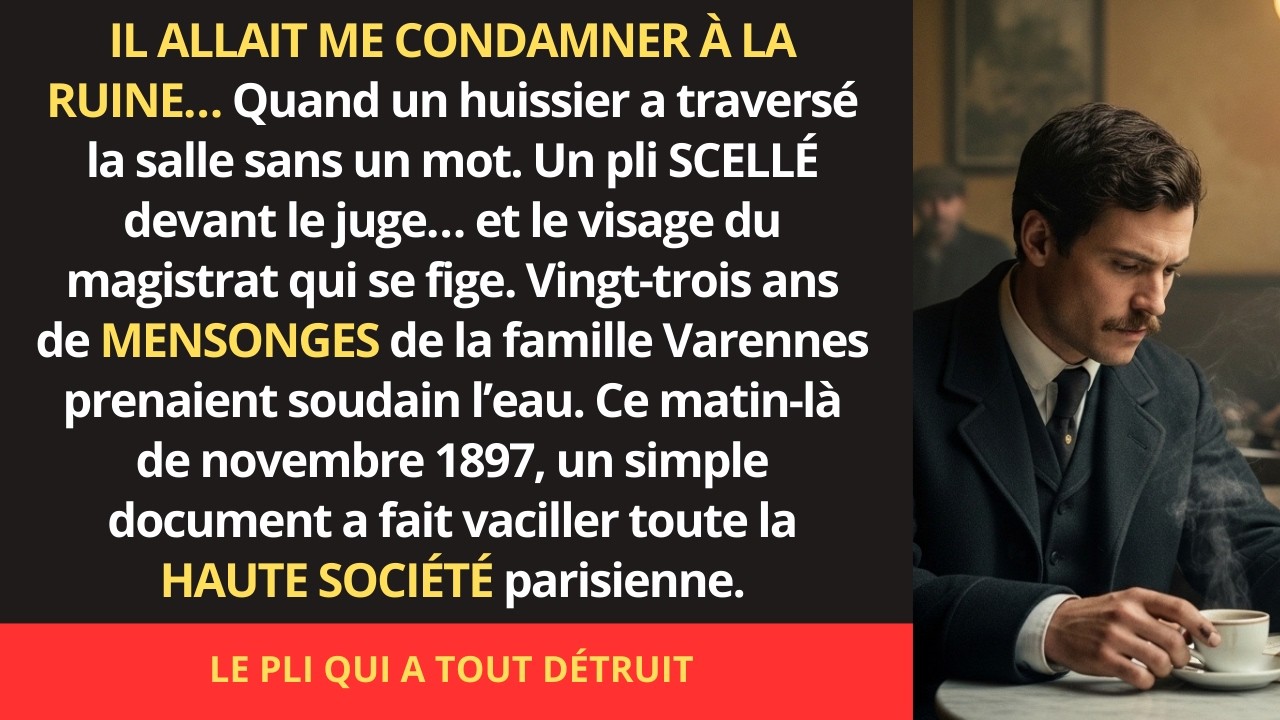 IL ALLAIT ME CONDAMNER À LA RUINE… Quand un huissier a traversé la salle sans un mot. Un pli SCELLÉ devant le juge… et le visage du magistrat qui se fige. Vingt-trois ans de MENSONGES de la famille Varennes prenaient soudain l'eau. Ce matin-là de novembre 1897, un simple document a fait vaciller toute la HAUTE SOCIÉTÉ parisienne.

LE PLI QUI A TOUT DÉTRUIT